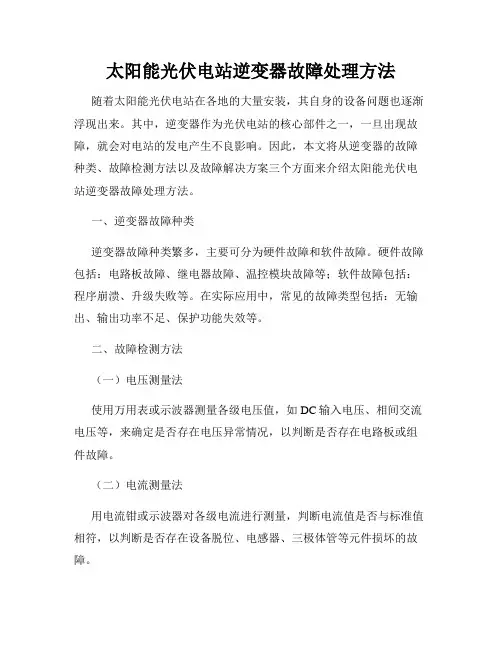 太阳能光伏电站逆变器故障处理方法

随着太阳能光伏电站在各地的大量安装，其自身的设备问题也逐渐浮现出来。其中，逆变器作为光伏电站的核心部件之一，一旦出现故障，就会对电站的发电产生不良影响。因此，本文将从逆变器的故障种类、故障检测方法以及故障解决方案三个方面来介绍太阳能光伏电站逆变器故障处理方法。

一、逆变器故障种类

逆变器故障种类繁多，主要可分为硬件故障和软件故障。硬件故障包括：电路板故障、继电器故障、温控模块故障等；软件故障包括：程序崩溃、升级失败等。在实际应用中，常见的故障类型包括：无输出、输出功率不足、保护功能失效等。

二、故障检测方法

（一）电压测量法

使用万用表或示波器测量各级电压值，如DC输入电压、相间交流电压等，来确定是否存在电压异常情况，以判断是否存在电路板或组件故障。

（二）电流测量法

用电流钳或示波器对各级电流进行测量，判断电流值是否与标准值相符，以判断是否存在设备脱位、电感器、三极体管等元件损坏的故障。